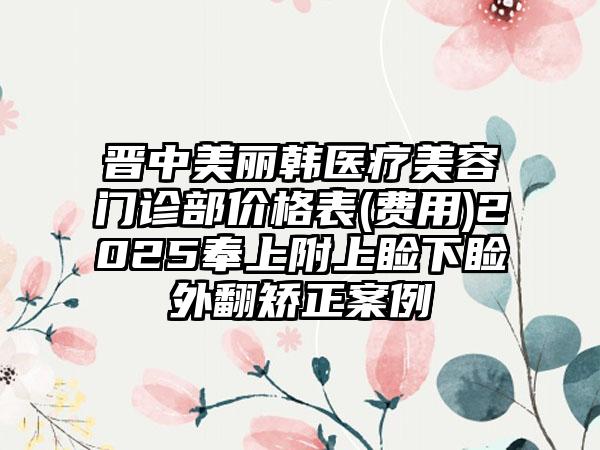 晋中美丽韩医疗美容门诊部价格表(费用)2025奉上附上睑下睑外翻矫正案例